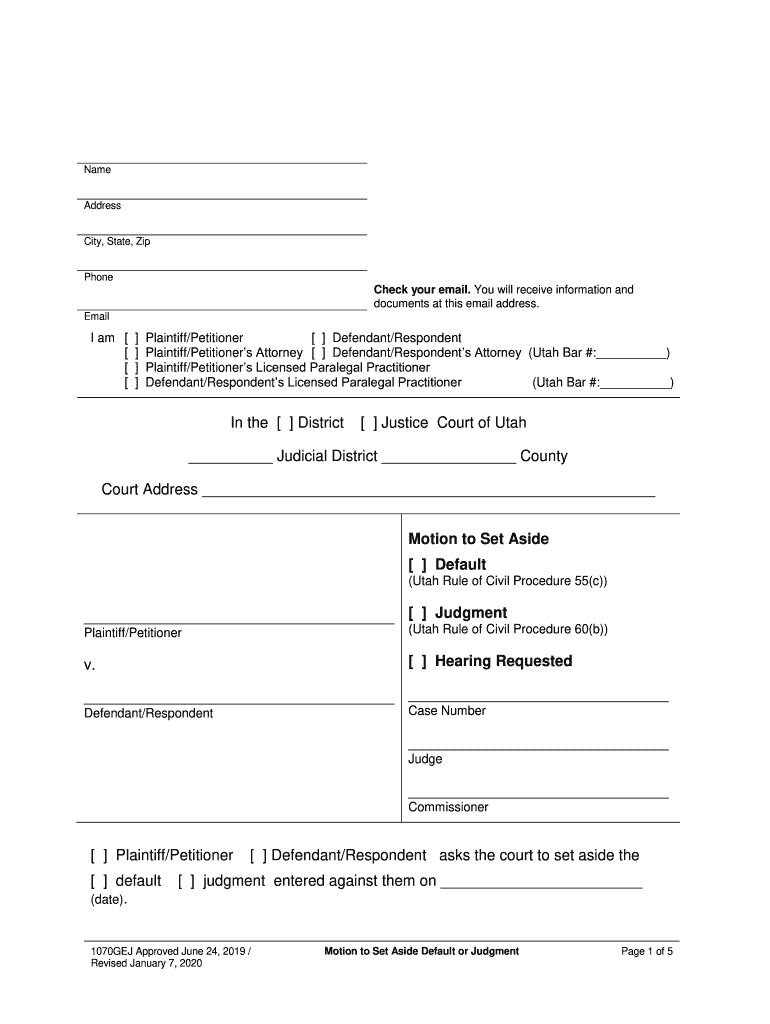 Name

Address

City, State, Zip

Phone

Check your email. You will receive information and documents at this email address.

Email

I am [ ] Plaintiff/Petitioner [ ] Defendant/Respondent
[ ] Plaintiff/Petitioner's Attorney [ ] Defendant/Respondent's Attorney (Utah Bar #:__________)
[ ] Plaintiff/Petitioner's Licensed Paralegal Practitioner
[ ] Defendant/Respondent's Licensed Paralegal Practitioner (Utah Bar #:__________)

In the [ ] District [ ] Justice Court of Utah

__________ Judicial District ________________ County

Court Address ______________________________________________________

Plaintiff/Petitioner

v.

Defendant/Respondent

Motion to Set Aside

[ ] Default
(Utah Rule of Civil Procedure 55(c))

[ ] Judgment
(Utah Rule of Civil Procedure 60(b))

[ ] Hearing Requested

Case Number

Judge

Commissioner

[ ] Plaintiff/Petitioner [ ] Defendant/Respondent asks the court to set aside the [ ] default [ ] judgment entered against them on ________________________ (date).

1070GEJ Approved June 24, 2019 / Revised January 7, 2020

Motion to Set Aside Default or Judgment

Page 1 of 5